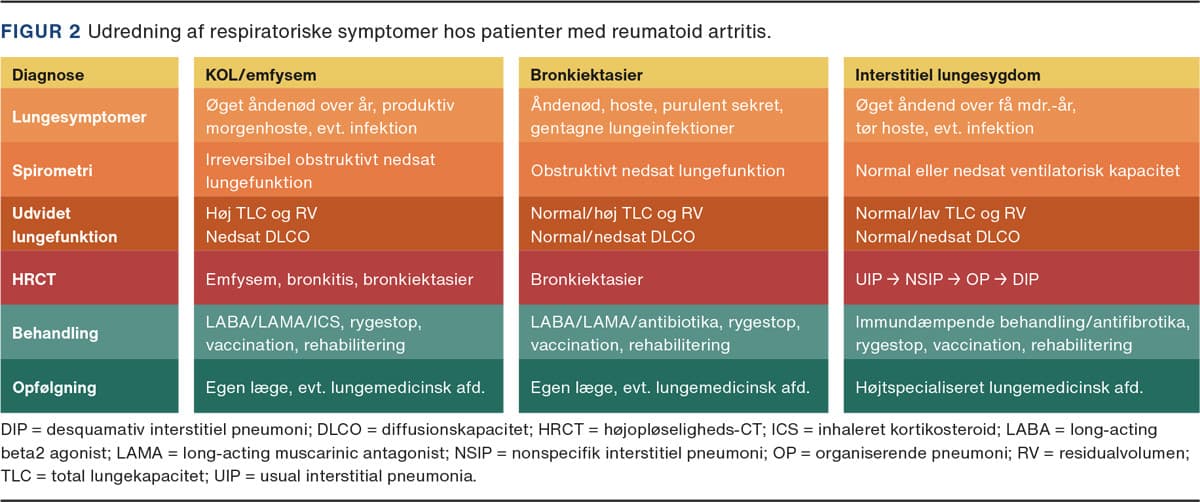 FIGUR 2 Udredning af respiratoriske symptomer hos patienter med reumatoid artritis.

| Diagnose | KOL/emfysem | Bronkiektasier | Interstitiel lungesygdom |
|---|---|---|---|
| Lungesymptomer | Øget åndenød over år, produktiv morgenhoste, evt. infektion | Åndenød, hoste, purulent sekret, gentagne lungeinfektioner | Øget åndend over få mdr.-år, tør hoste, evt. infektion |
| Spirometri | Irreversibel obstruktivt nedsat lungefunktion | Obstruktivt nedsat lungefunktion | Normal eller nedsat ventilatorisk kapacitet |
| Udvidet lungefunktion | Høj TLC og RV Nedsat DLCO | Normal/høj TLC og RV Normal/nedsat DLCO | Normal/lav TLC og RV Normal/nedsat DLCO |
| HRCT | Emfysem, bronkitis, bronkiektasier | Bronkiektasier | UIP → NSIP → OP → DIP |
| Behandling | LABA/LAMA/ICS, rygestop, vaccination, rehabilitering | LABA/LAMA/antibiotika, rygestop, vaccination, rehabilitering | Immundæmpende behandling/antifibrotika, rygestop, vaccination, rehabilitering |
| Opfølgning | Egen læge, evt. lungemedicinsk afd. | Egen læge, evt. lungemedicinsk afd. | Højtspecialiseret lungemedicinsk afd. |

DIP = desquamativ interstitiel pneumoni; DLCO = diffusionskapacitet; HRCT = højopløseligheds-CT; ICS = inhaleret kortikosteroid; LABA = long-acting beta2 agonist; LAMA = long-acting muscarinic antagonist; NSIP = nonspecifik interstitiel pneumoni; OP = organiserende pneumoni; RV = residualvolumen; TLC = total lungekapacitet; UIP = usual interstitial pneumonia.